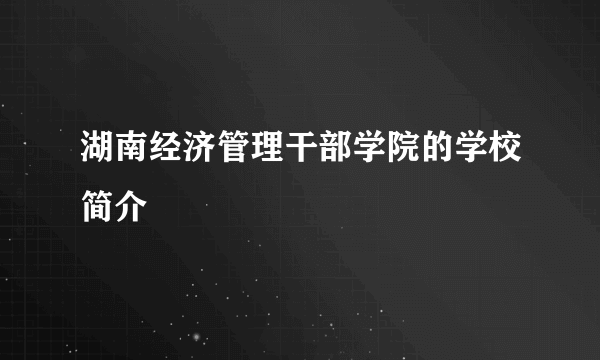 湖南经济管理干部学院的学校简介